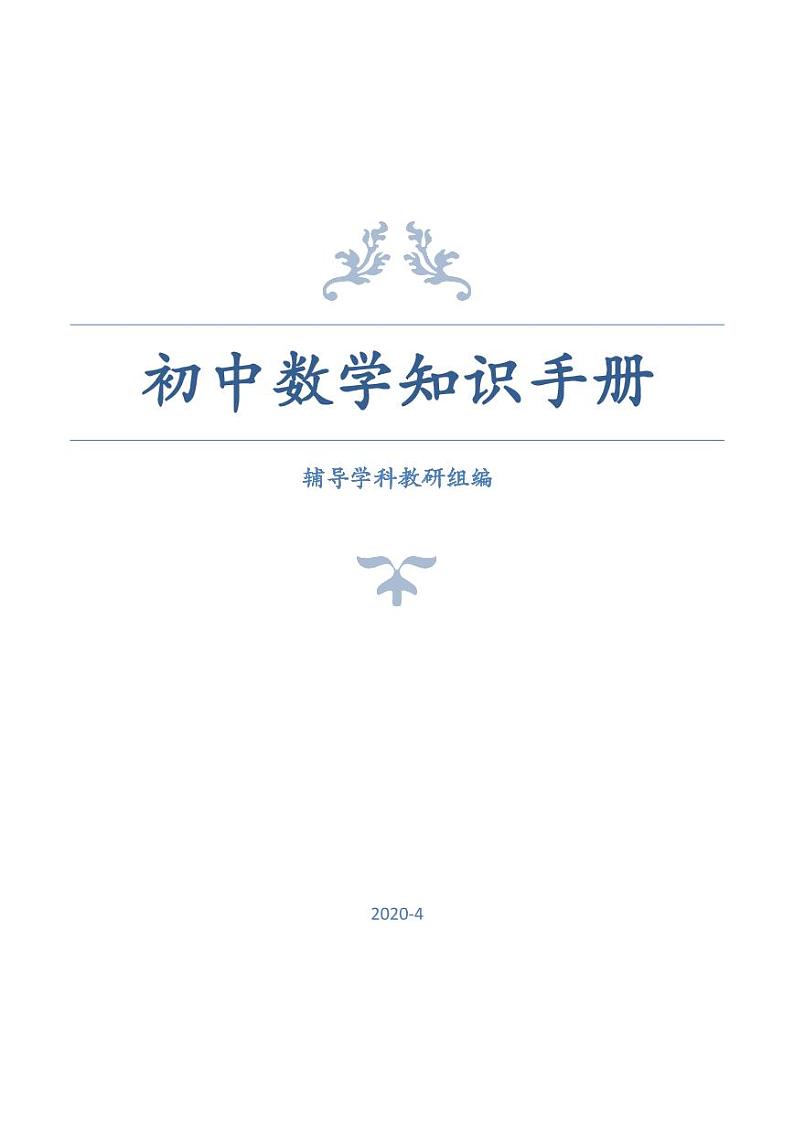 初中数学知识手册

辅导学科教研组编

2020-4